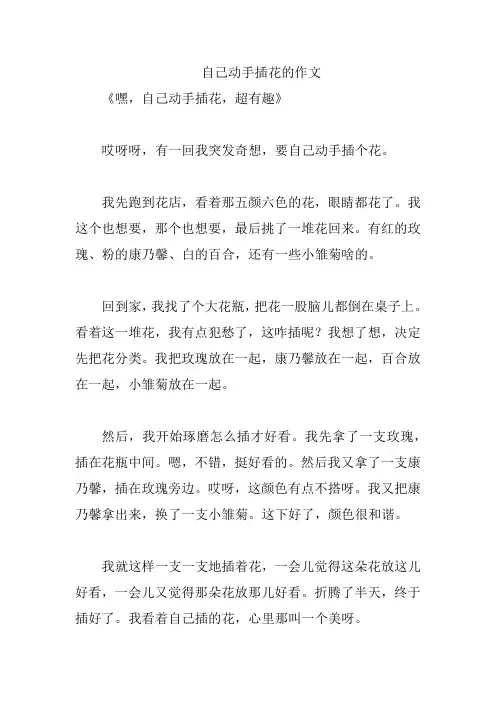 自己动手插花的作文

《嘿，自己动手插花，超有趣》

哎呀呀，有一回我突发奇想，要自己动手插个花。

我先跑到花店，看着那五颜六色的花，眼睛都花了。我这个也想要，那个也想要，最后挑了一堆花回来。有红的玫瑰、粉的康乃馨、白的百合，还有一些小雏菊啥的。

回到家，我找了个大花瓶，把花一股脑儿都倒在桌子上。看着这一堆花，我有点犯愁了，这咋插呢？我想了想，决定先把花分类。我把玫瑰放在一起，康乃馨放在一起，百合放在一起，小雏菊放在一起。

然后，我开始琢磨怎么插才好看。我先拿了一支玫瑰，插在花瓶中间。嗯，不错，挺好看的。然后我又拿了一支康乃馨，插在玫瑰旁边。哎呀，这颜色有点不搭呀。我又把康乃馨拿出来，换了一支小雏菊。这下好了，颜色很和谐。

我就这样一支一支地插着花，一会儿觉得这朵花放这儿好看，一会儿又觉得那朵花放那儿好看。折腾了半天，终于插好了。我看着自己插的花，心里那叫一个美呀。